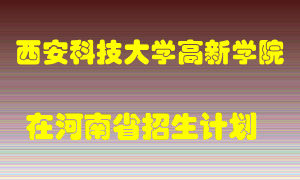 西安科技大学高新学院

在河南省招生计划